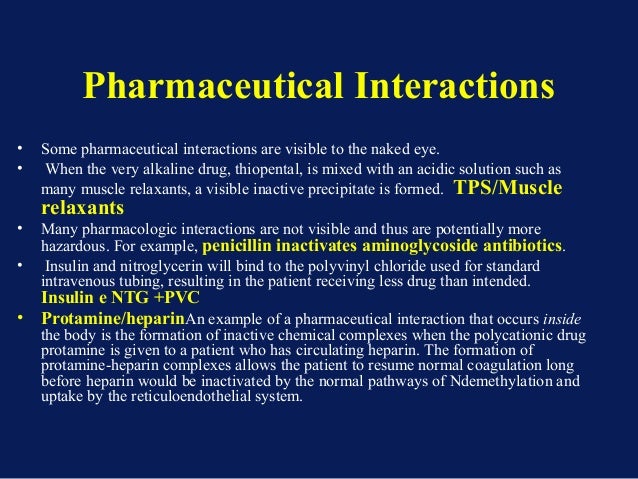 Pharmaceutical Interactions

• Some pharmaceutical interactions are visible to the naked eye.
• When the very alkaline drug, thiopental, is mixed with an acidic solution such as many muscle relaxants, a visible inactive precipitate is formed. TPS/Muscle relaxants
• Many pharmacologic interactions are not visible and thus are potentially more hazardous. For example, penicillin inactivates aminoglycoside antibiotics.
• Insulin and nitroglycerin will bind to the polyvinyl chloride used for standard intravenous tubing, resulting in the patient receiving less drug than intended. Insulin e NTG +PVC
• Protamine/heparinAn example of a pharmaceutical interaction that occurs inside the body is the formation of inactive chemical complexes when the polycationic drug protamine is given to a patient who has circulating heparin. The formation of protamine-heparin complexes allows the patient to resume normal coagulation long before heparin would be inactivated by the normal pathways of Ndemethylation and uptake by the reticuloendothelial system.